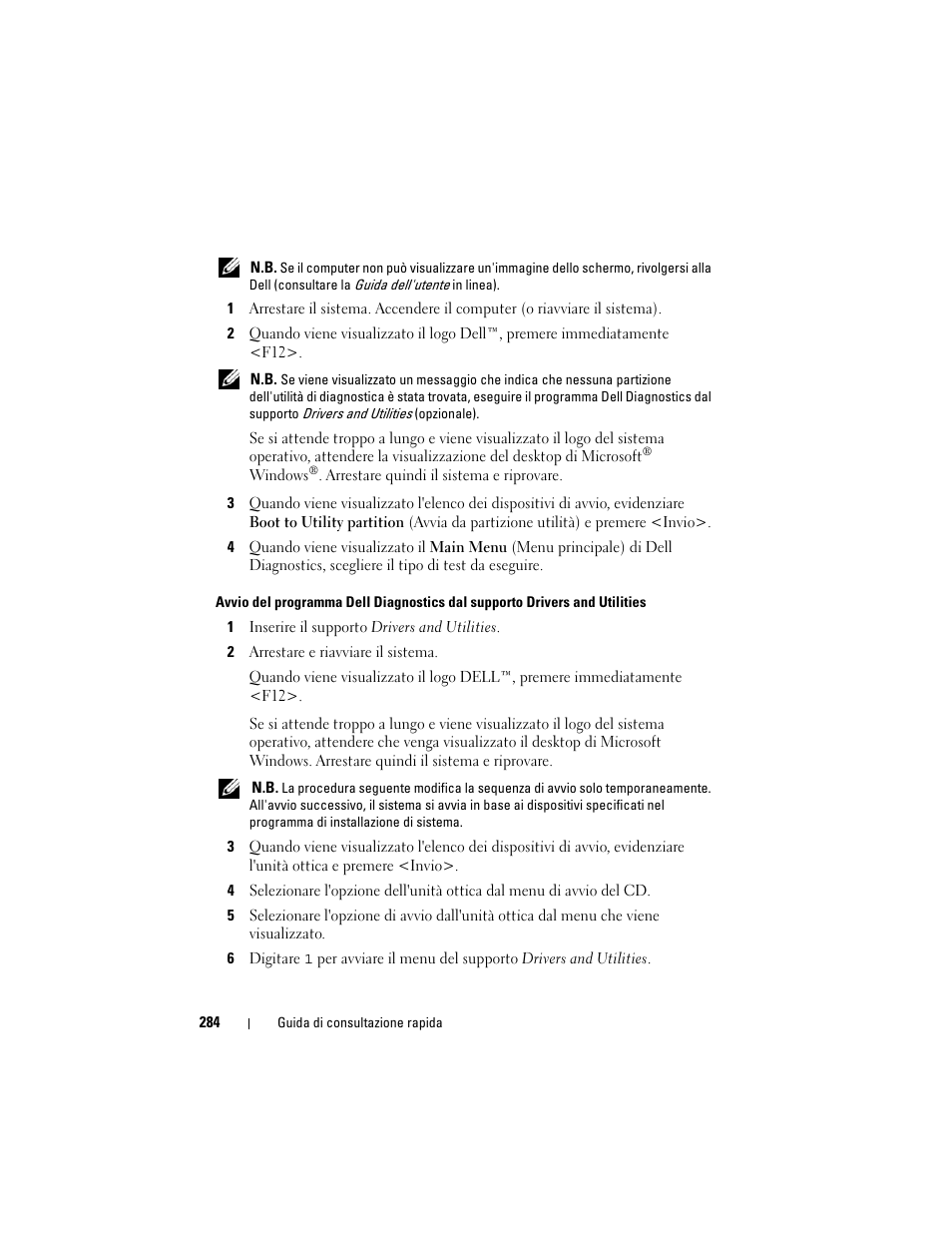 N.B. Se il computer non può visualizzare un'immagine dello schermo, rivolgersi alla Dell (consultare la Guida dell'utente in linea).

1 Arrestare il sistema. Accendere il computer (o riavviare il sistema).

2 Quando viene visualizzato il logo Dell™, premere immediatamente <F12>.

N.B. Se viene visualizzato un messaggio che indica che nessuna partizione dell'utilità di diagnostica è stata trovata, eseguire il programma Dell Diagnostics dal supporto Drivers and Utilities (opzionale).

Se si attende troppo a lungo e viene visualizzato il logo del sistema operativo, attendere la visualizzazione del desktop di Microsoft® Windows®. Arrestare quindi il sistema e riprovare.

3 Quando viene visualizzato l'elenco dei dispositivi di avvio, evidenziare Boot to Utility partition (Avvia da partizione utilità) e premere <Invio>.

4 Quando viene visualizzato il Main Menu (Menu principale) di Dell Diagnostics, scegliere il tipo di test da eseguire.

Avvio del programma Dell Diagnostics dal supporto Drivers and Utilities

1 Inserire il supporto Drivers and Utilities.

2 Arrestare e riavviare il sistema.

Quando viene visualizzato il logo DELL™, premere immediatamente <F12>.

Se si attende troppo a lungo e viene visualizzato il logo del sistema operativo, attendere che venga visualizzato il desktop di Microsoft Windows. Arrestare quindi il sistema e riprovare.

N.B. La procedura seguente modifica la sequenza di avvio solo temporaneamente. All'avvio successivo, il sistema si avvia in base ai dispositivi specificati nel programma di installazione di sistema.

3 Quando viene visualizzato l'elenco dei dispositivi di avvio, evidenziare l'unità ottica e premere <Invio>.

4 Selezionare l'opzione dell'unità ottica dal menu di avvio del CD.

5 Selezionare l'opzione di avvio dall'unità ottica dal menu che viene visualizzato.

6 Digitare 1 per avviare il menu del supporto Drivers and Utilities.

284 | Guida di consultazione rapida